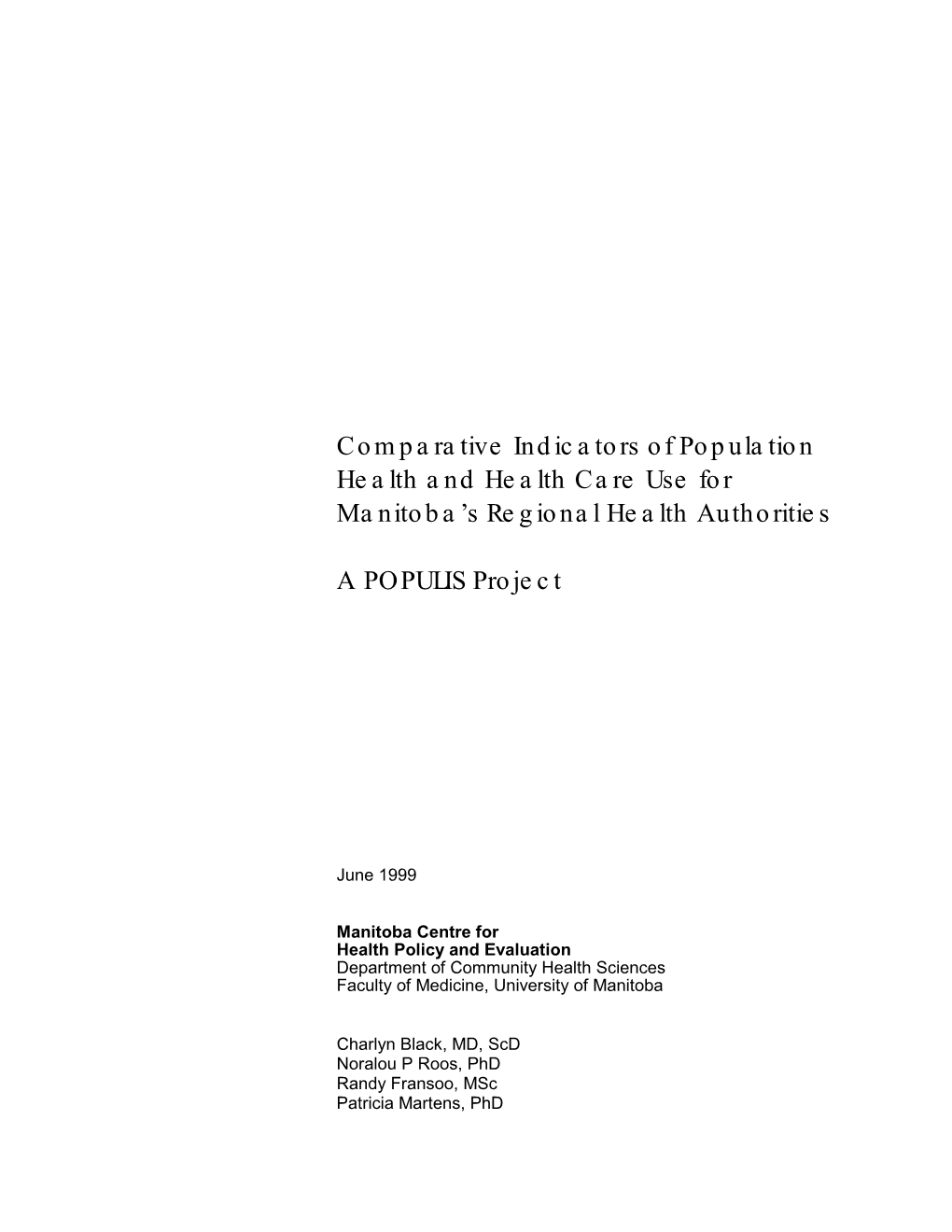 Comparative Indicators of Population Health and Health Care Use for Manitoba's Regional Health Authorities

A POPULIS Project

June 1999

Manitoba Centre for
Health Policy and Evaluation
Department of Community Health Sciences
Faculty of Medicine, University of Manitoba

Charlyn Black, MD, ScD
Noralou P Roos, PhD
Randy Fransoo, MSc
Patricia Martens, PhD